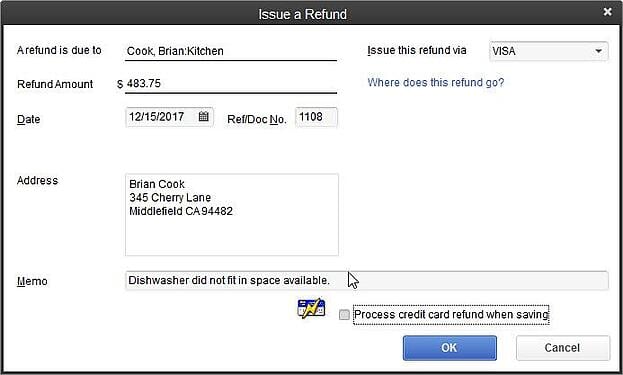 Issue a Refund

A refund is due to Cook, Brian:Kitchen

Issue this refund via VISA

Refund Amount $ 483.75

Where does this refund go?

Date 12/15/2017 Ref/Doc No. 1108

Address
Brian Cook
345 Cherry Lane
Middlefield CA 94482

Memo Dishwasher did not fit in space available.

Process credit card refund when saving

OK Cancel